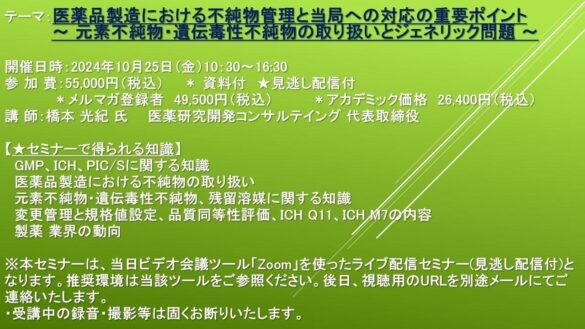 テーマ：医薬品製造における不純物管理と当局への対応の重要ポイント
～ 元素不純物・遺伝毒性不純物の取り扱いとジェネリック問題 ～

開催日時：2024年10月25日（金）10：30～16：30
参 加 費：55,000円（税込）　＊ 資料付　★見逃し配信付
　＊メルマガ登録者　49,500円（税込）　＊アカデミック価格　26,400円（税込）
講 師：橋本 光紀 氏　医薬研究開発コンサルテイング 代表取締役

【★セミナーで得られる知識】
GMP、ICH、PIC/Sに関する知識
医薬品製造における不純物の取り扱い
元素不純物・遺伝毒性不純物、残留溶媒に関する知識
変更管理と規格値設定、品質同等性評価、ICH Q11、ICH M7の内容
製薬 業界の動向

※本セミナーは、当日ビデオ会議ツール「Zoom」を使ったライブ配信セミナー（見逃し配信付）となります。推奨環境は当該ツールをご参照ください。後日、視聴用のURLを別途メールにてご連絡いたします。
・受講中の録音・撮影等は固くお断りいたします。